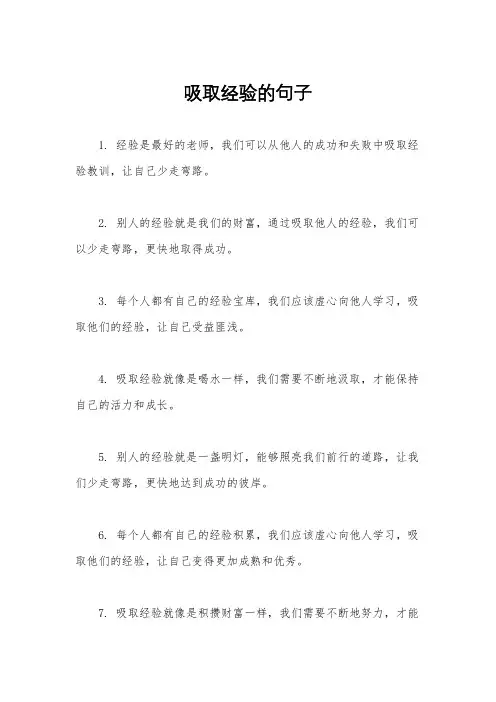 吸取经验的句子

1. 经验是最好的老师，我们可以从他人的成功和失败中吸取经验教训，让自己少走弯路。

2. 别人的经验就是我们的财富，通过吸取他人的经验，我们可以少走弯路，更快地取得成功。

3. 每个人都有自己的经验宝库，我们应该虚心向他人学习，吸取他们的经验，让自己受益匪浅。

4. 吸取经验就像是喝水一样，我们需要不断地汲取，才能保持自己的活力和成长。

5. 别人的经验就是一盏明灯，能够照亮我们前行的道路，让我们少走弯路，更快地达到成功的彼岸。

6. 每个人都有自己的经验积累，我们应该虚心向他人学习，吸取他们的经验，让自己变得更加成熟和优秀。

7. 吸取经验就像是积攒财富一样，我们需要不断地努力，才能